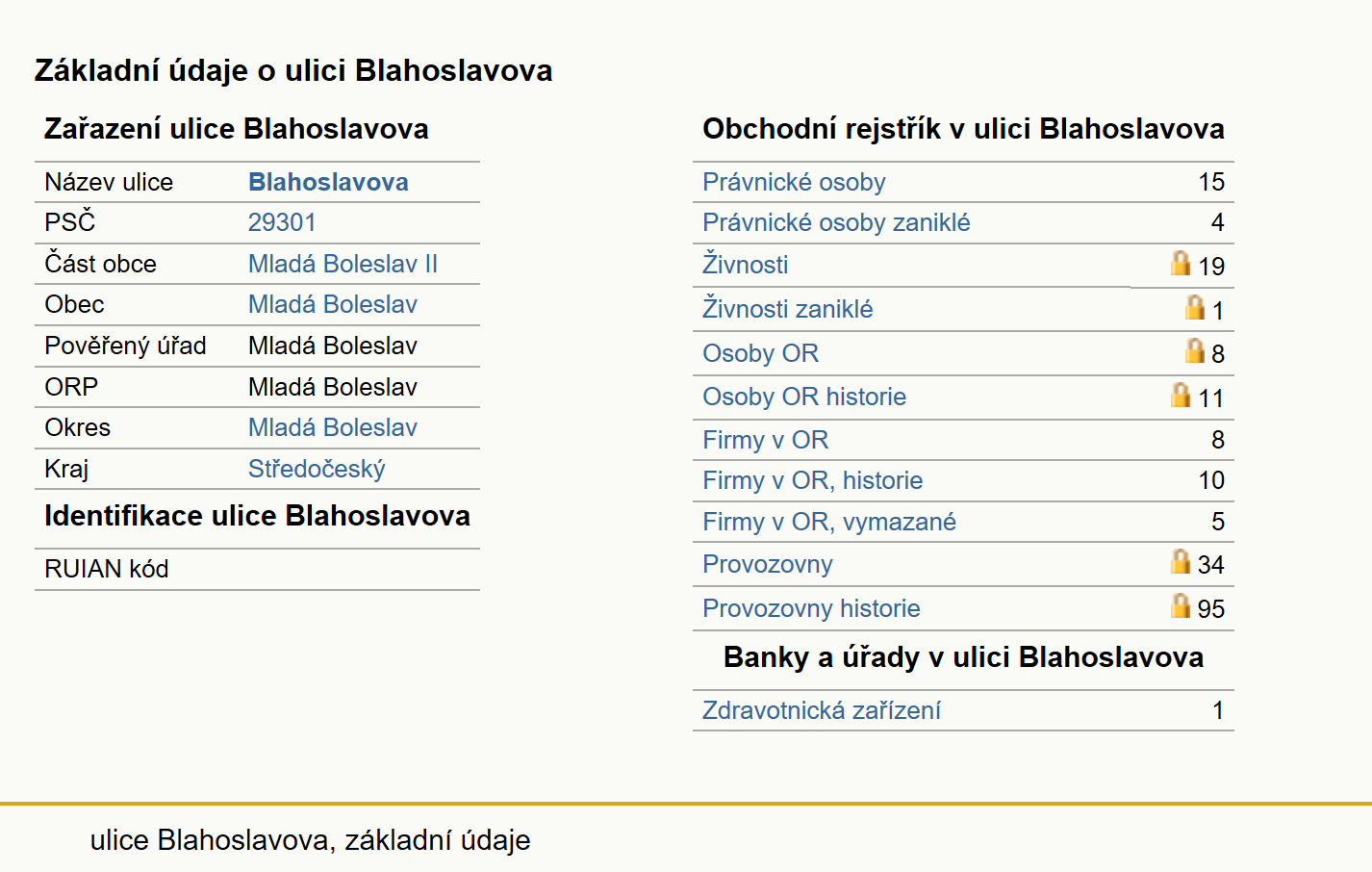 Základní údaje o ulici Blahoslavova

Zařazení ulice Blahoslavova

| | |
|---|---|
| Název ulice | Blahoslavova |
| PSČ | 29301 |
| Část obce | Mladá Boleslav II |
| Obec | Mladá Boleslav |
| Pověřený úřad | Mladá Boleslav |
| ORP | Mladá Boleslav |
| Okres | Mladá Boleslav |
| Kraj | Středočeský |

Identifikace ulice Blahoslavova

| | |
|---|---|
| RUIAN kód | |

Obchodní rejstřík v ulici Blahoslavova

| | |
|---|---|
| Právnické osoby | 15 |
| Právnické osoby zaniklé | 4 |
| Živnosti | 19 |
| Živnosti zaniklé | 1 |
| Osoby OR | 8 |
| Osoby OR historie | 11 |
| Firmy v OR | 8 |
| Firmy v OR, historie | 10 |
| Firmy v OR, vymazané | 5 |
| Provozovny | 34 |
| Provozovny historie | 95 |

Banky a úřady v ulici Blahoslavova

| | |
|---|---|
| Zdravotnická zařízení | 1 |

ulice Blahoslavova, základní údaje